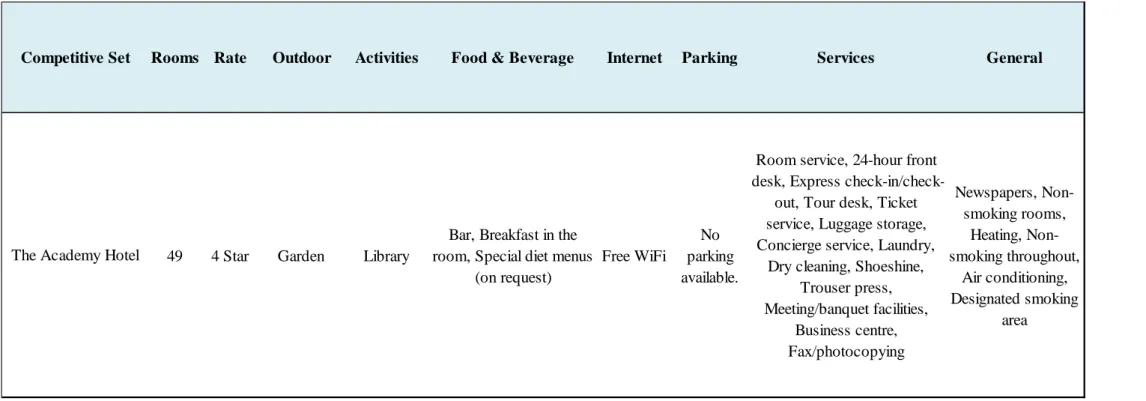 | Competitive Set | Rooms | Rate | Outdoor | Activities | Food & Beverage | Internet | Parking | Services | General |
|---|---|---|---|---|---|---|---|---|---|
| The Academy Hotel | 49 | 4 Star | Garden | Library | Bar, Breakfast in the room, Special diet menus (on request) | Free WiFi | No parking available. | Room service, 24-hour front desk, Express check-in/check-out, Tour desk, Ticket service, Luggage storage, Concierge service, Laundry, Dry cleaning, Shoeshine, Trouser press, Meeting/banquet facilities, Business centre, Fax/photocopying | Newspapers, Non-smoking rooms, Heating, Non-smoking throughout, Air conditioning, Designated smoking area |